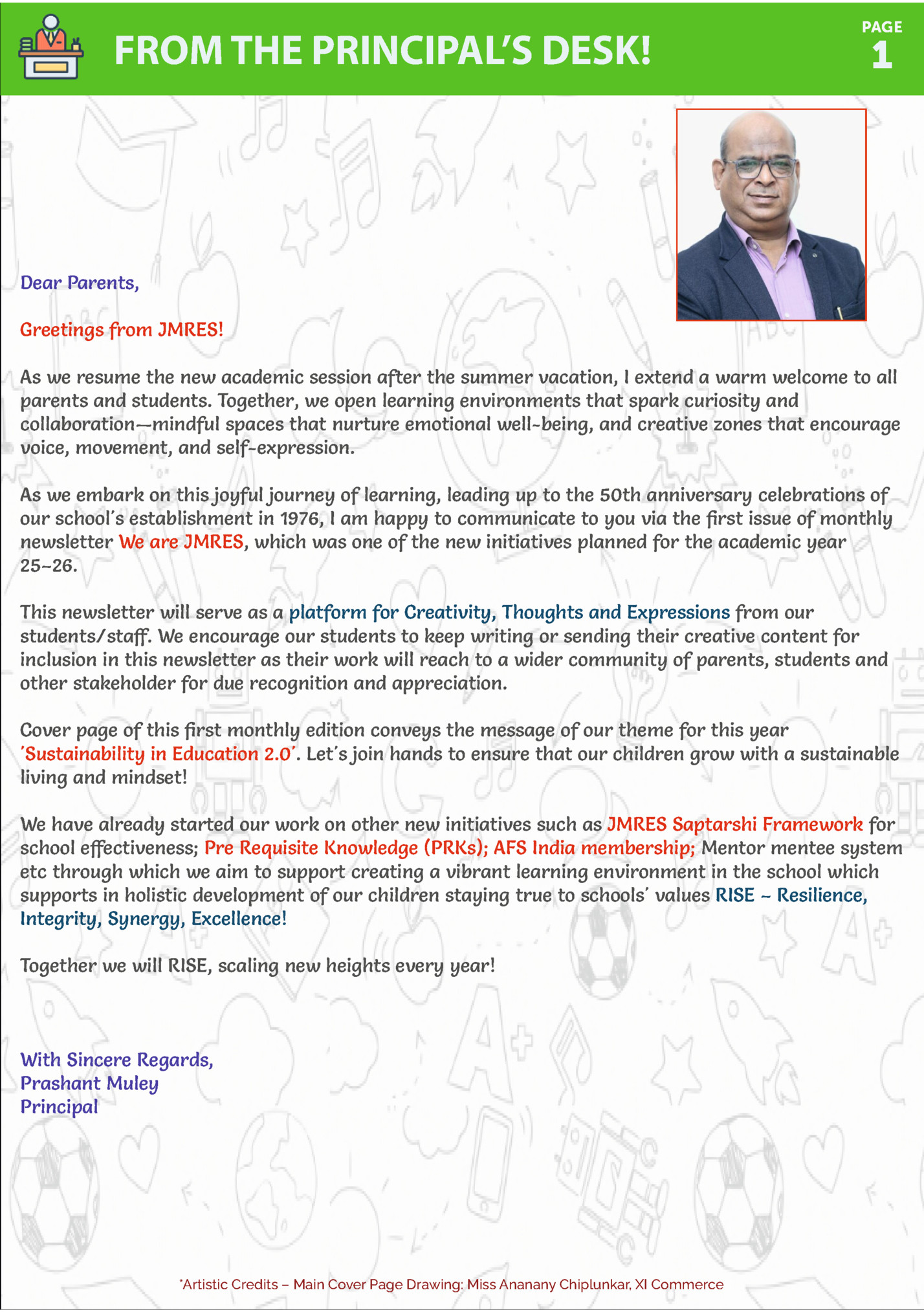 FROM THE PRINCIPAL'S DESK!

PAGE 1

Dear Parents,

Greetings from JMRES!

As we resume the new academic session after the summer vacation, I extend a warm welcome to all parents and students. Together, we open learning environments that spark curiosity and collaboration—mindful spaces that nurture emotional well-being, and creative zones that encourage voice, movement, and self-expression.

As we embark on this joyful journey of learning, leading up to the 50th anniversary celebrations of our school's establishment in 1976, I am happy to communicate to you via the first issue of monthly newsletter We are JMRES, which was one of the new initiatives planned for the academic year 25-26.

This newsletter will serve as a platform for Creativity, Thoughts and Expressions from our students/staff. We encourage our students to keep writing or sending their creative content for inclusion in this newsletter as their work will reach to a wider community of parents, students and other stakeholder for due recognition and appreciation.

Cover page of this first monthly edition conveys the message of our theme for this year 'Sustainability in Education 2.0'. Let's join hands to ensure that our children grow with a sustainable living and mindset!

We have already started our work on other new initiatives such as JMRES Saptarshi Framework for school effectiveness; Pre Requisite Knowledge (PRKs); AFS India membership; Mentor mentee system etc through which we aim to support creating a vibrant learning environment in the school which supports in holistic development of our children staying true to schools' values RISE - Resilience, Integrity, Synergy, Excellence!

Together we will RISE, scaling new heights every year!

With Sincere Regards,
Prashant Muley
Principal

*Artistic Credits – Main Cover Page Drawing: Miss Ananany Chiplunkar, XI Commerce